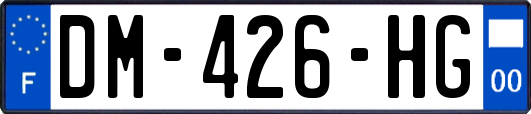 F
DM-426-HG
00